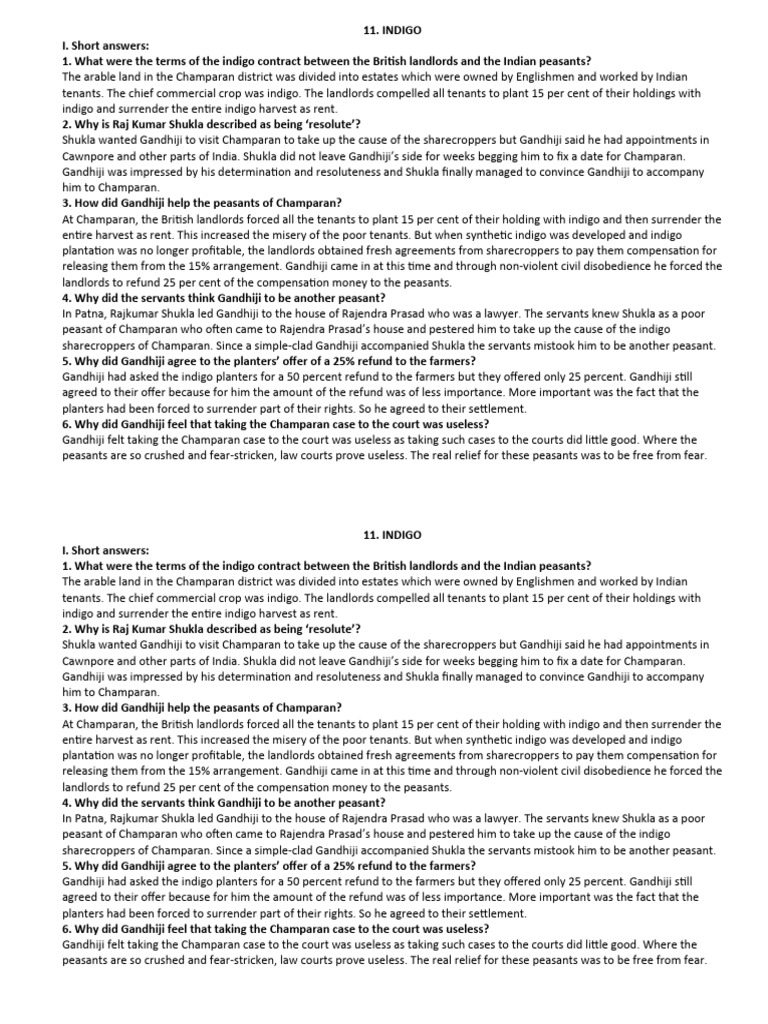 11. INDIGO

I. Short answers:

1. What were the terms of the indigo contract between the British landlords and the Indian peasants?

The arable land in the Champaran district was divided into estates which were owned by Englishmen and worked by Indian tenants. The chief commercial crop was indigo. The landlords compelled all tenants to plant 15 per cent of their holdings with indigo and surrender the entire indigo harvest as rent.

2. Why is Raj Kumar Shukla described as being 'resolute'?

Shukla wanted Gandhiji to visit Champaran to take up the cause of the sharecroppers but Gandhiji said he had appointments in Cawnpore and other parts of India. Shukla did not leave Gandhiji's side for weeks begging him to fix a date for Champaran. Gandhiji was impressed by his determination and resoluteness and Shukla finally managed to convince Gandhiji to accompany him to Champaran.

3. How did Gandhiji help the peasants of Champaran?

At Champaran, the British landlords forced all the tenants to plant 15 per cent of their holding with indigo and then surrender the entire harvest as rent. This increased the misery of the poor tenants. But when synthetic indigo was developed and indigo plantation was no longer profitable, the landlords obtained fresh agreements from sharecroppers to pay them compensation for releasing them from the 15% arrangement. Gandhiji came in at this time and through non-violent civil disobedience he forced the landlords to refund 25 per cent of the compensation money to the peasants.

4. Why did the servants think Gandhiji to be another peasant?

In Patna, Rajkumar Shukla led Gandhiji to the house of Rajendra Prasad who was a lawyer. The servants knew Shukla as a poor peasant of Champaran who often came to Rajendra Prasad's house and pestered him to take up the cause of the indigo sharecroppers of Champaran. Since a simple-clad Gandhiji accompanied Shukla the servants mistook him to be another peasant.

5. Why did Gandhiji agree to the planters' offer of a 25% refund to the farmers?

Gandhiji had asked the indigo planters for a 50 percent refund to the farmers but they offered only 25 percent. Gandhiji still agreed to their offer because for him the amount of the refund was of less importance. More important was the fact that the planters had been forced to surrender part of their rights. So he agreed to their settlement.

6. Why did Gandhiji feel that taking the Champaran case to the court was useless?

Gandhiji felt taking the Champaran case to the court was useless as taking such cases to the courts did little good. Where the peasants are so crushed and fear-stricken, law courts prove useless. The real relief for these peasants was to be free from fear.

11. INDIGO

I. Short answers:

1. What were the terms of the indigo contract between the British landlords and the Indian peasants?

The arable land in the Champaran district was divided into estates which were owned by Englishmen and worked by Indian tenants. The chief commercial crop was indigo. The landlords compelled all tenants to plant 15 per cent of their holdings with indigo and surrender the entire indigo harvest as rent.

2. Why is Raj Kumar Shukla described as being 'resolute'?

Shukla wanted Gandhiji to visit Champaran to take up the cause of the sharecroppers but Gandhiji said he had appointments in Cawnpore and other parts of India. Shukla did not leave Gandhiji's side for weeks begging him to fix a date for Champaran. Gandhiji was impressed by his determination and resoluteness and Shukla finally managed to convince Gandhiji to accompany him to Champaran.

3. How did Gandhiji help the peasants of Champaran?

At Champaran, the British landlords forced all the tenants to plant 15 per cent of their holding with indigo and then surrender the entire harvest as rent. This increased the misery of the poor tenants. But when synthetic indigo was developed and indigo plantation was no longer profitable, the landlords obtained fresh agreements from sharecroppers to pay them compensation for releasing them from the 15% arrangement. Gandhiji came in at this time and through non-violent civil disobedience he forced the landlords to refund 25 per cent of the compensation money to the peasants.

4. Why did the servants think Gandhiji to be another peasant?

In Patna, Rajkumar Shukla led Gandhiji to the house of Rajendra Prasad who was a lawyer. The servants knew Shukla as a poor peasant of Champaran who often came to Rajendra Prasad's house and pestered him to take up the cause of the indigo sharecroppers of Champaran. Since a simple-clad Gandhiji accompanied Shukla the servants mistook him to be another peasant.

5. Why did Gandhiji agree to the planters' offer of a 25% refund to the farmers?

Gandhiji had asked the indigo planters for a 50 percent refund to the farmers but they offered only 25 percent. Gandhiji still agreed to their offer because for him the amount of the refund was of less importance. More important was the fact that the planters had been forced to surrender part of their rights. So he agreed to their settlement.

6. Why did Gandhiji feel that taking the Champaran case to the court was useless?

Gandhiji felt taking the Champaran case to the court was useless as taking such cases to the courts did little good. Where the peasants are so crushed and fear-stricken, law courts prove useless. The real relief for these peasants was to be free from fear.